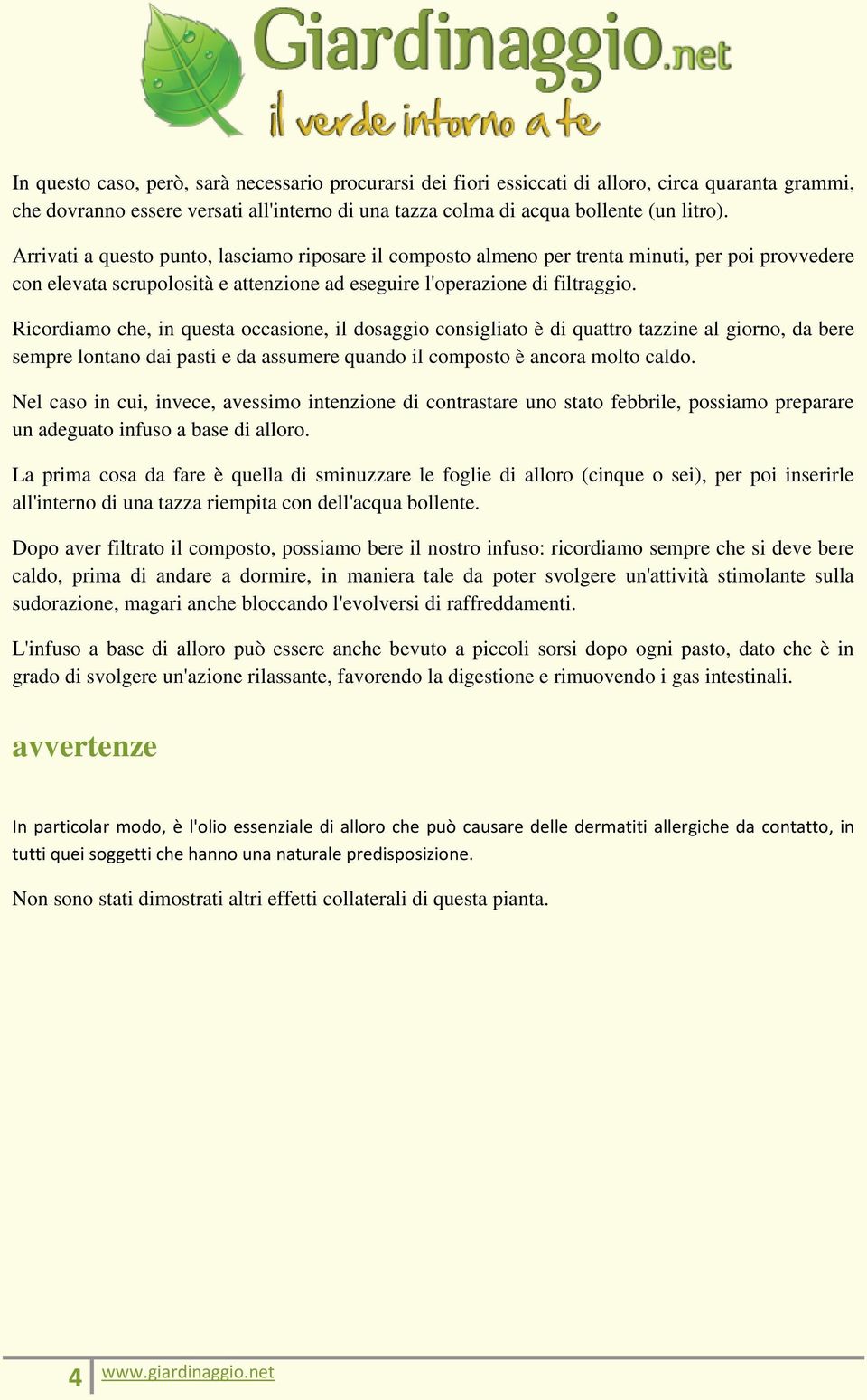 Giardinaggio.net
il verde intorno a te

In questo caso, però, sarà necessario procurarsi dei fiori essiccati di alloro, circa quaranta grammi, che dovranno essere versati all'interno di una tazza colma di acqua bollente (un litro).

Arrivati a questo punto, lasciamo riposare il composto almeno per trenta minuti, per poi provvedere con elevata scrupolosità e attenzione ad eseguire l'operazione di filtraggio.

Ricordiamo che, in questa occasione, il dosaggio consigliato è di quattro tazzine al giorno, da bere sempre lontano dai pasti e da assumere quando il composto è ancora molto caldo.

Nel caso in cui, invece, avessimo intenzione di contrastare uno stato febbrile, possiamo preparare un adeguato infuso a base di alloro.

La prima cosa da fare è quella di sminuzzare le foglie di alloro (cinque o sei), per poi inserirle all'interno di una tazza riempita con dell'acqua bollente.

Dopo aver filtrato il composto, possiamo bere il nostro infuso: ricordiamo sempre che si deve bere caldo, prima di andare a dormire, in maniera tale da poter svolgere un'attività stimolante sulla sudorazione, magari anche bloccando l'evolversi di raffreddamenti.

L'infuso a base di alloro può essere anche bevuto a piccoli sorsi dopo ogni pasto, dato che è in grado di svolgere un'azione rilassante, favorendo la digestione e rimuovendo i gas intestinali.

avvertenze

In particolar modo, è l'olio essenziale di alloro che può causare delle dermatiti allergiche da contatto, in tutti quei soggetti che hanno una naturale predisposizione.

Non sono stati dimostrati altri effetti collaterali di questa pianta.

4 www.giardinaggio.net